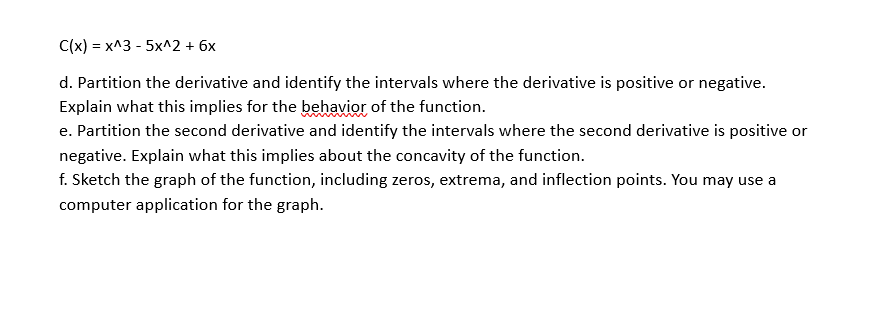 C(x) = x^3 - 5x^2 + 6x

d. Partition the derivative and identify the intervals where the derivative is positive or negative. Explain what this implies for the behavior of the function.
e. Partition the second derivative and identify the intervals where the second derivative is positive or negative. Explain what this implies about the concavity of the function.
f. Sketch the graph of the function, including zeros, extrema, and inflection points. You may use a computer application for the graph.